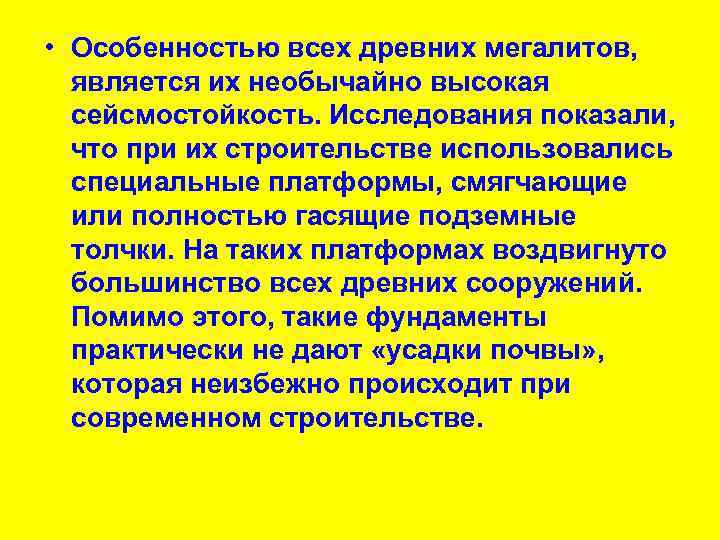 • Особенностью всех древних мегалитов, является их необычайно высокая сейсмостойкость. Исследования показали, что при их строительстве использовались специальные платформы, смягчающие или полностью гасящие подземные толчки. На таких платформах воздвигнуто большинство всех древних сооружений. Помимо этого, такие фундаменты практически не дают «усадки почвы», которая неизбежно происходит при современном строительстве.